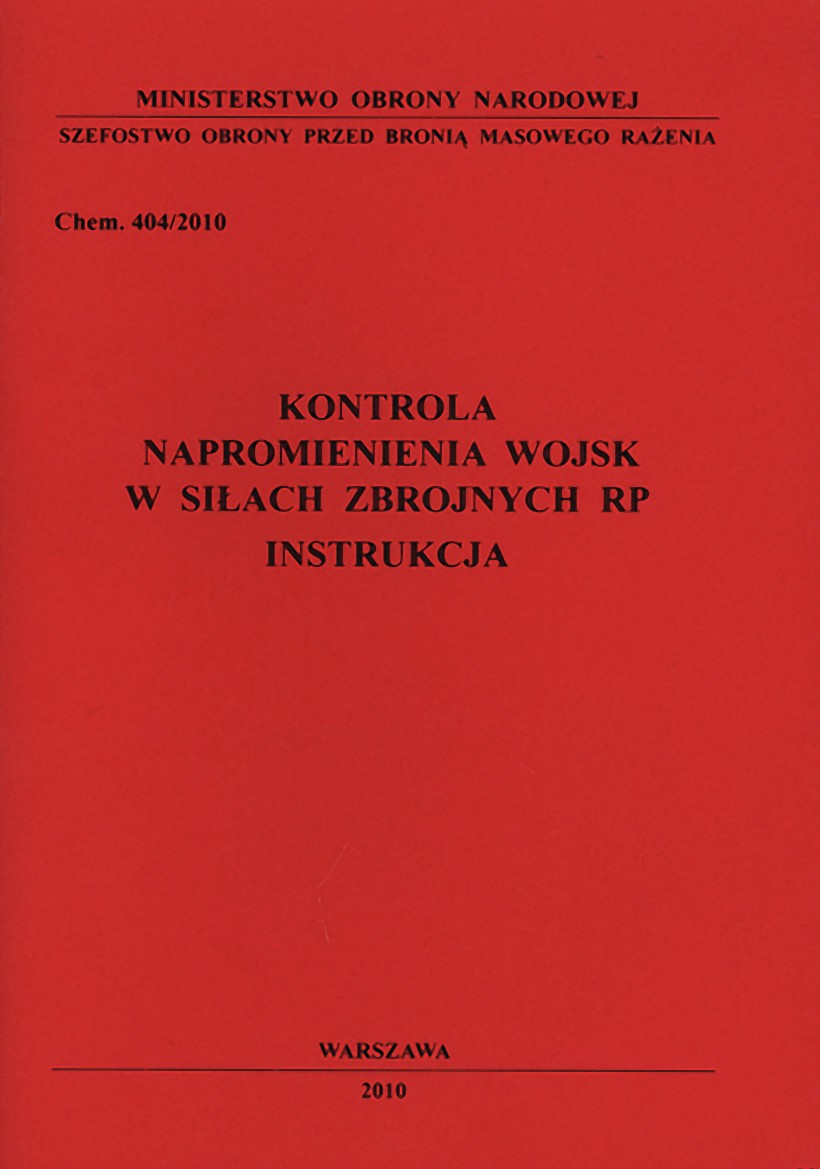 MINISTERSTWO OBRONY NARODOWEJ
SZEFOSTWO OBRONY PRZED BRONIĄ MASOWEGO RAŻENIA

Chem. 404/2010

KONTROLA
NAPROMIENIENIA WOJSK
W SIŁACH ZBROJNYCH RP
INSTRUKCJA

WARSZAWA
2010